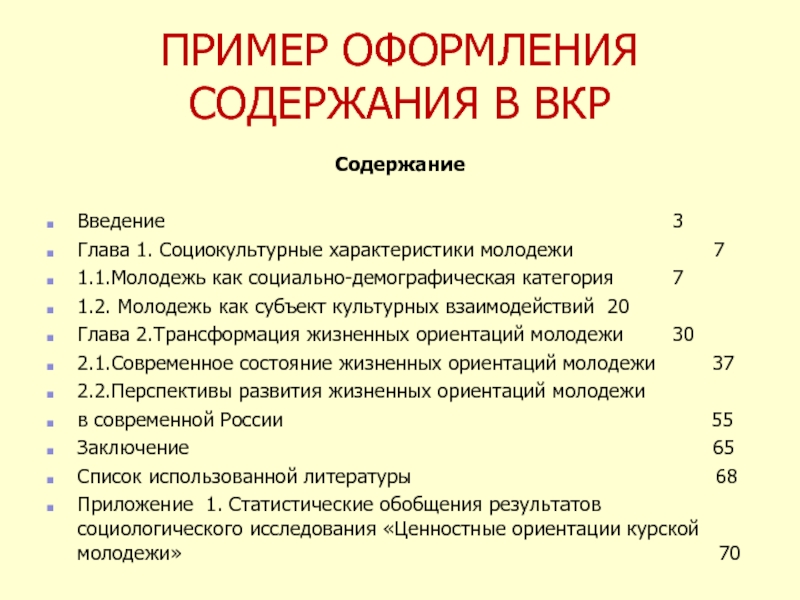 ПРИМЕР ОФОРМЛЕНИЯ СОДЕРЖАНИЯ В ВКР

Содержание

Введение 3
Глава 1. Социокультурные характеристики молодежи 7
1.1.Молодежь как социально-демографическая категория 7
1.2. Молодежь как субъект культурных взаимодействий 20
Глава 2.Трансформация жизненных ориентаций молодежи 30
2.1.Современное состояние жизненных ориентаций молодежи 37
2.2.Перспективы развития жизненных ориентаций молодежи
в современной России 55
Заключение 65
Список использованной литературы 68
Приложение 1. Статистические обобщения результатов социологического исследования «Ценностные ориентации курской молодежи» 70